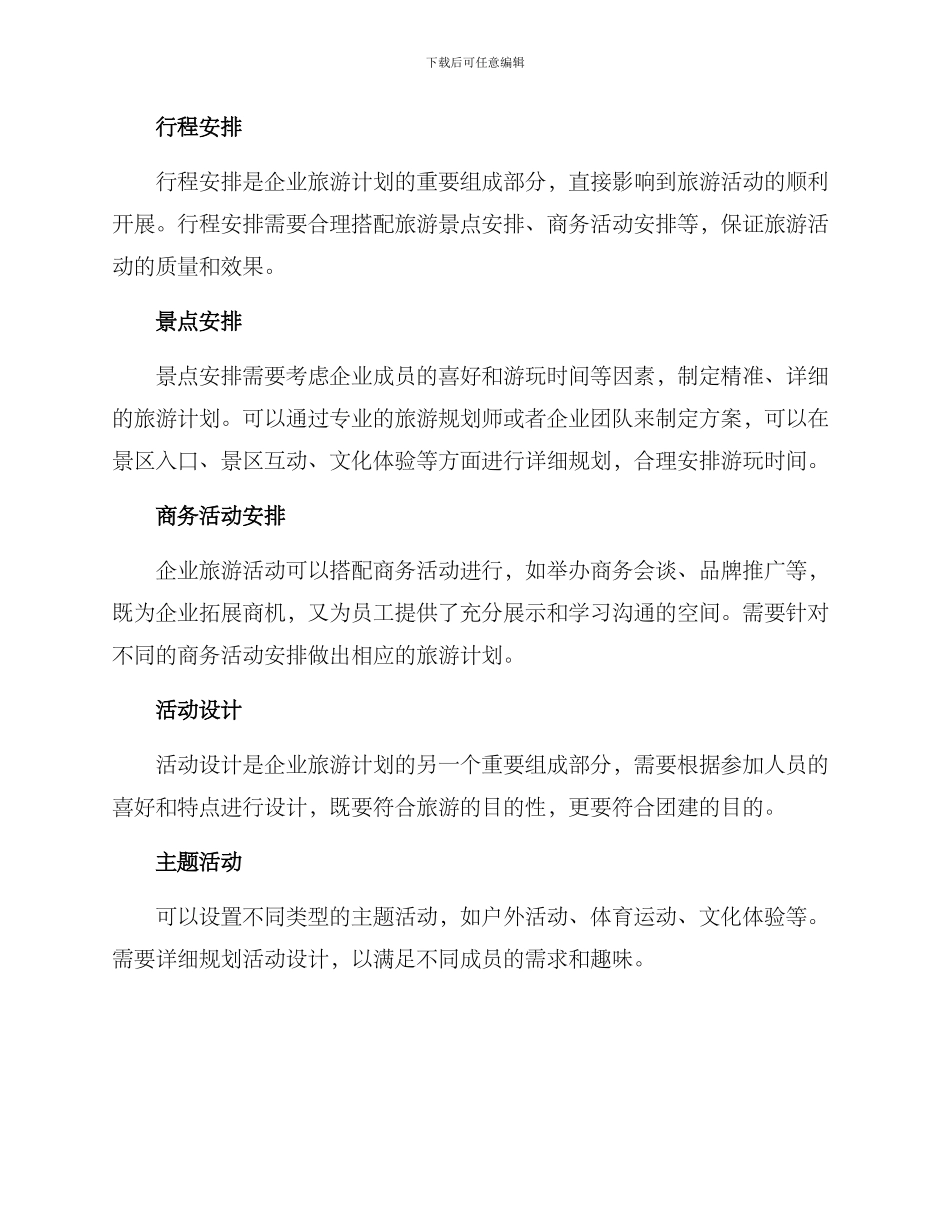 下载后可任意编辑

行程安排

行程安排是企业旅游计划的重要组成部分，直接影响到旅游活动的顺利开展。行程安排需要合理搭配旅游景点安排、商务活动安排等，保证旅游活动的质量和效果。

景点安排

景点安排需要考虑企业成员的喜好和游玩时间等因素，制定精准、详细的旅游计划。可以通过专业的旅游规划师或者企业团队来制定方案，可以在景区入口、景区互动、文化体验等方面进行详细规划，合理安排游玩时间。

商务活动安排

企业旅游活动可以搭配商务活动进行，如举办商务会谈、品牌推广等，既为企业拓展商机，又为员工提供了充分展示和学习沟通的空间。需要针对不同的商务活动安排做出相应的旅游计划。

活动设计

活动设计是企业旅游计划的另一个重要组成部分，需要根据参加人员的喜好和特点进行设计，既要符合旅游的目的性，更要符合团建的目的。

主题活动

可以设置不同类型的主题活动，如户外活动、体育运动、文化体验等。需要详细规划活动设计，以满足不同成员的需求和趣味。